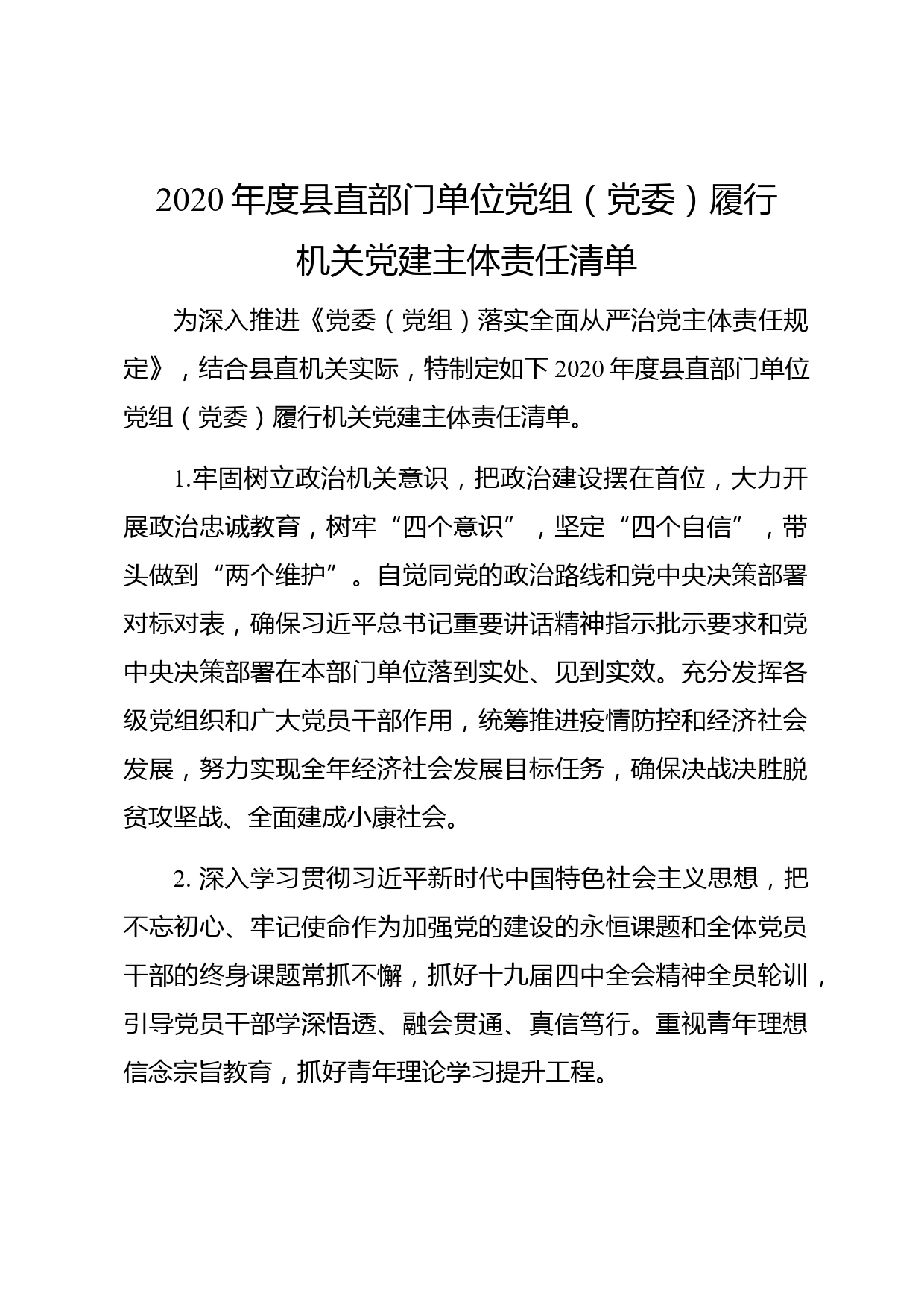 2020 年度县直部门单位党组（党委）履行机关党建主体责任清单

为深入推进《党委（党组）落实全面从严治党主体责任规定》，结合县直机关实际，特制定如下 2020 年度县直部门单位党组（党委）履行机关党建主体责任清单。

1.牢固树立政治机关意识，把政治建设摆在首位，大力开展政治忠诚教育，树牢“四个意识”，坚定“四个自信”，带头做到“两个维护”。自觉同党的政治路线和党中央决策部署对标对表，确保习近平总书记重要讲话精神指示批示要求和党中央决策部署在本部门单位落到实处、见到实效。充分发挥各级党组织和广大党员干部作用，统筹推进疫情防控和经济社会发展，努力实现全年经济社会发展目标任务，确保决战决胜脱贫攻坚战、全面建成小康社会。

2. 深入学习贯彻习近平新时代中国特色社会主义思想，把不忘初心、牢记使命作为加强党的建设的永恒课题和全体党员干部的终身课题常抓不懈，抓好十九届四中全会精神全员轮训，引导党员干部学深悟透、融会贯通、真信笃行。重视青年理想信念宗旨教育，抓好青年理论学习提升工程。